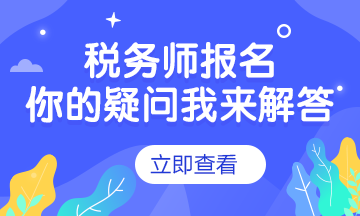 税务师报名
你的疑问我来解答

立即查看